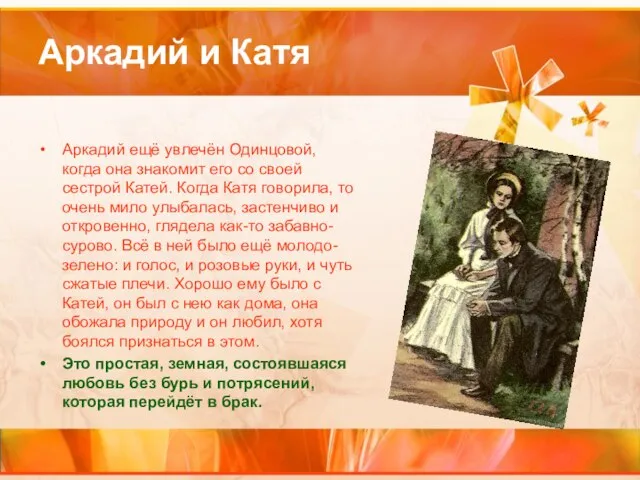 Аркадий и Катя

• Аркадий ещё увлечён Одинцовой, когда она знакомит его со своей сестрой Катей. Когда Катя говорила, то очень мило улыбалась, застенчиво и откровенно, глядела как-то забавно-сурово. Всё в ней было ещё молодо-зелено: и голос, и розовые руки, и чуть сжатые плечи. Хорошо ему было с Катей, он был с нею как дома, она обожала природу и он любил, хотя боялся признаться в этом.

• Это простая, земная, состоявшаяся любовь без бурь и потрясений, которая перейдёт в брак.